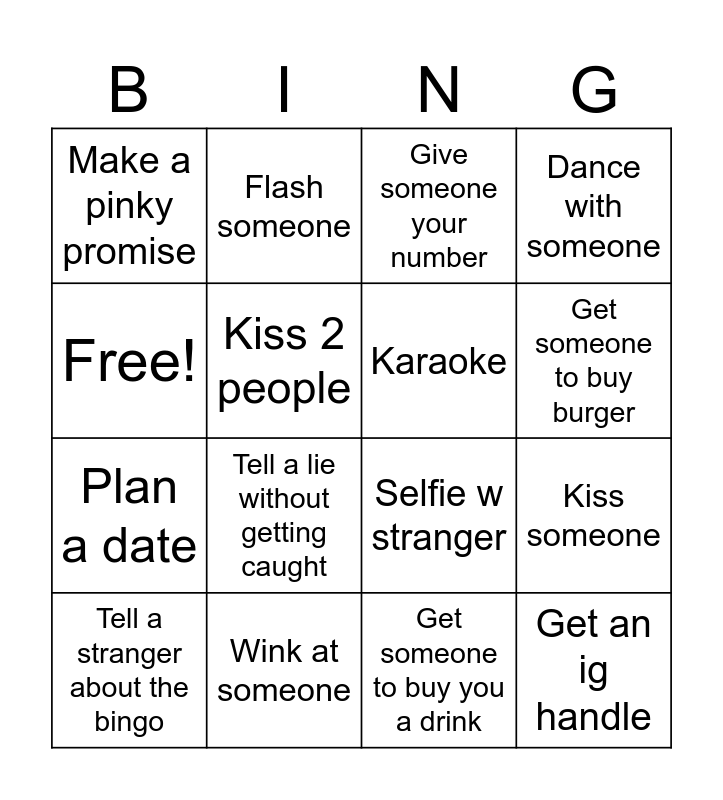 | B | I | N | G |
|---|---|---|---|
| Make a pinky promise | Flash someone | Give someone your number | Dance with someone |
| Free! | Kiss 2 people | Karaoke | Get someone to buy burger |
| Plan a date | Tell a lie without getting caught | Selfie w stranger | Kiss someone |
| Tell a stranger about the bingo | Wink at someone | Get someone to buy you a drink | Get an ig handle |